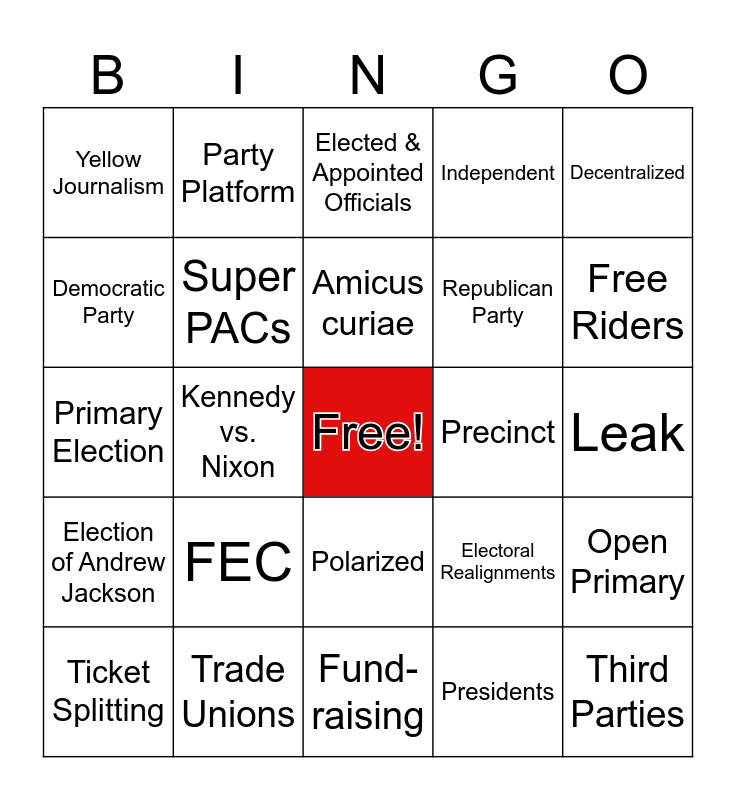 | B | I | N | G | O |
|---|---|---|---|---|
| Yellow Journalism | Party Platform | Elected & Appointed Officials | Independent | Decentralized |
| Democratic Party | Super PACs | Amicus curiae | Republican Party | Free Riders |
| Primary Election | Kennedy vs. Nixon | Free! | Precinct | Leak |
| Election of Andrew Jackson | FEC | Polarized | Electoral Realignments | Open Primary |
| Ticket Splitting | Trade Unions | Fund-raising | Presidents | Third Parties |